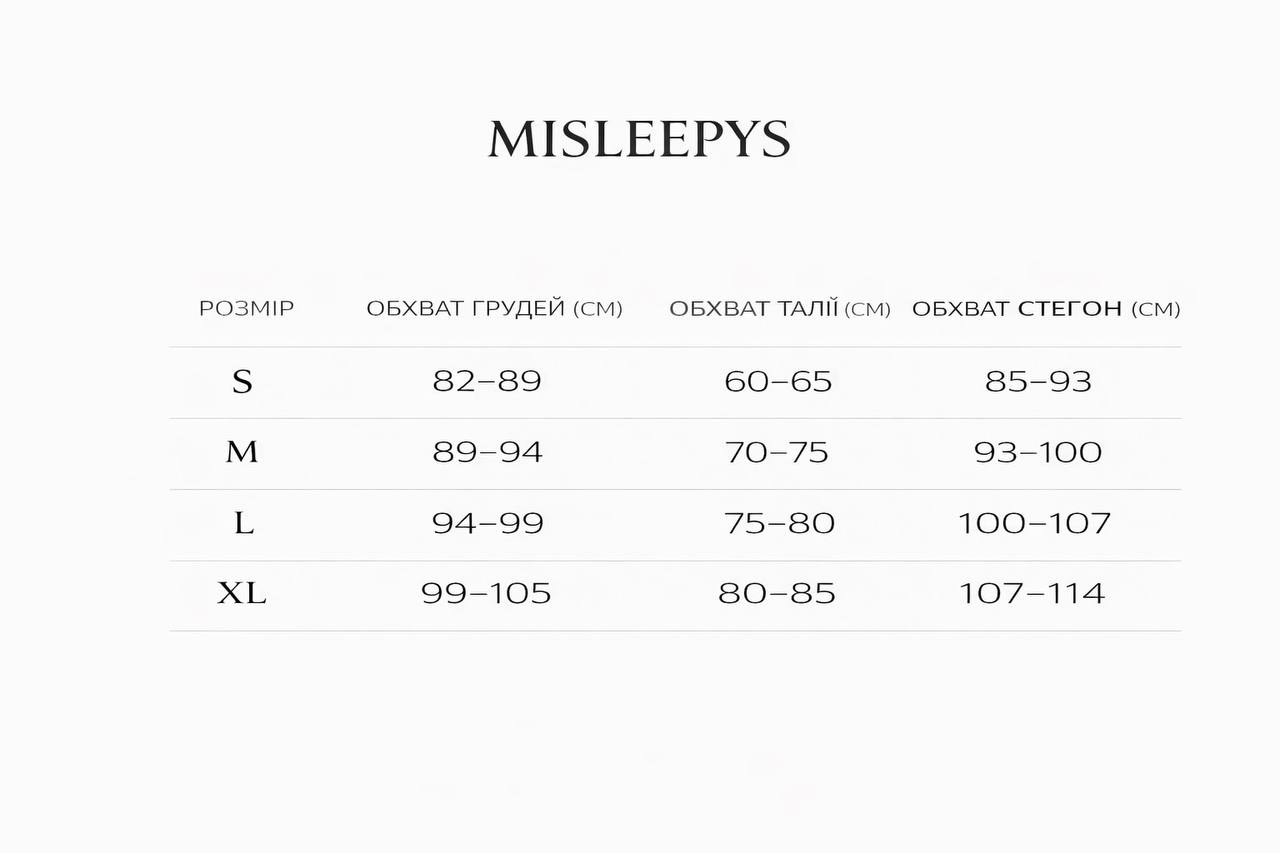 MISLEEPYS

| РОЗМІР | ОБХВАТ ГРУДЕЙ (СМ) | ОБХВАТ ТАЛІЇ (СМ) | ОБХВАТ СТЕГОН (СМ) |
|---|---|---|---|
| S | 82–89 | 60–65 | 85–93 |
| M | 89–94 | 70–75 | 93–100 |
| L | 94–99 | 75–80 | 100–107 |
| XL | 99–105 | 80–85 | 107–114 |